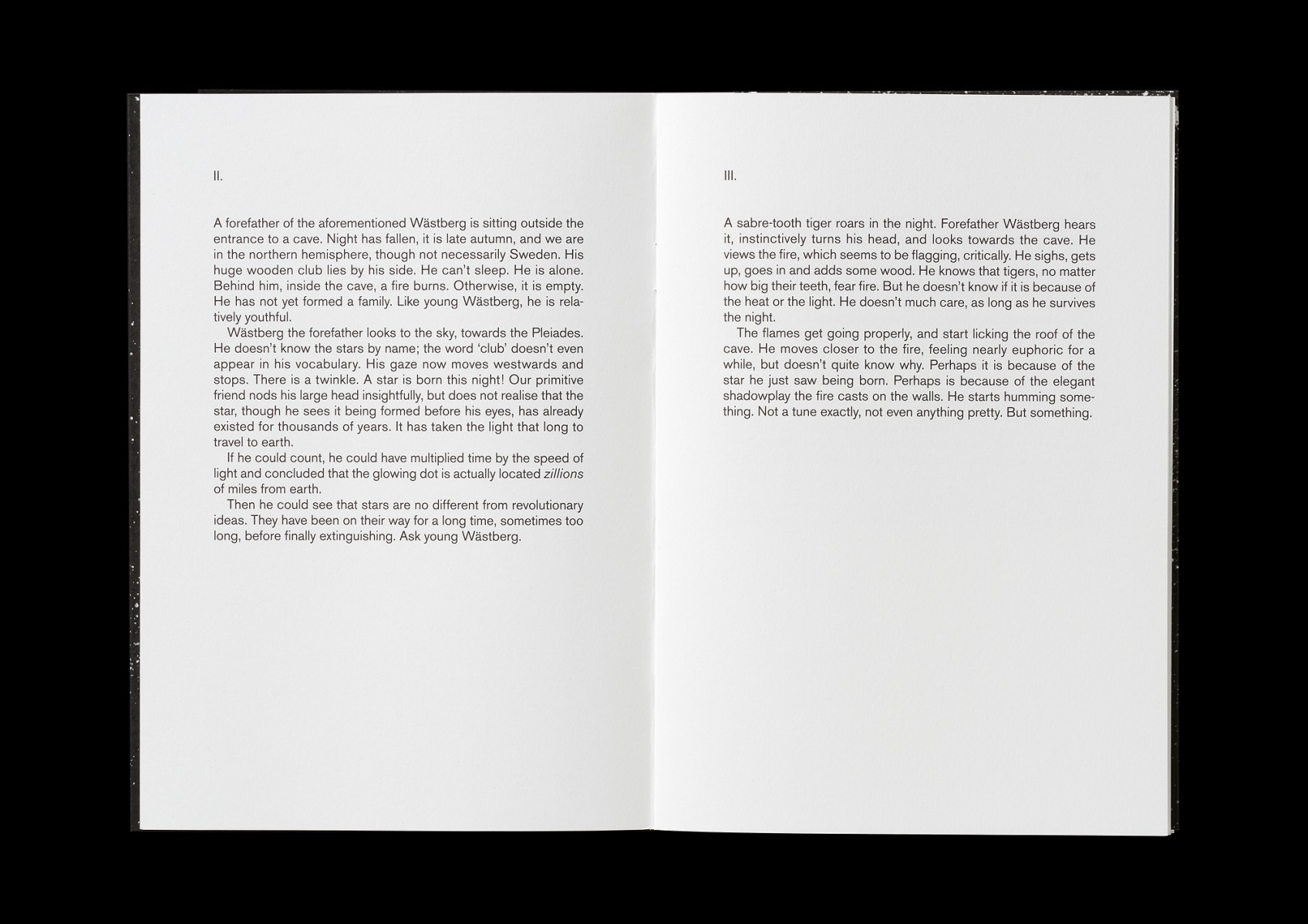 II.

A forefather of the aforementioned Wästberg is sitting outside the entrance to a cave. Night has fallen, it is late autumn, and we are in the northern hemisphere, though not necessarily Sweden. His huge wooden club lies by his side. He can't sleep. He is alone. Behind him, inside the cave, a fire burns. Otherwise, it is empty. He has not yet formed a family. Like young Wästberg, he is relatively youthful.

Wästberg the forefather looks to the sky, towards the Pleiades. He doesn't know the stars by name; the word 'club' doesn't even appear in his vocabulary. His gaze now moves westwards and stops. There is a twinkle. A star is born this night! Our primitive friend nods his large head insightfully, but does not realise that the star, though he sees it being formed before his eyes, has already existed for thousands of years. It has taken the light that long to travel to earth.

If he could count, he could have multiplied time by the speed of light and concluded that the glowing dot is actually located zillions of miles from earth.

Then he could see that stars are no different from revolutionary ideas. They have been on their way for a long time, sometimes too long, before finally extinguishing. Ask young Wästberg.

III.

A sabre-tooth tiger roars in the night. Forefather Wästberg hears it, instinctively turns his head, and looks towards the cave. He views the fire, which seems to be flagging, critically. He sighs, gets up, goes in and adds some wood. He knows that tigers, no matter how big their teeth, fear fire. But he doesn't know if it is because of the heat or the light. He doesn't much care, as long as he survives the night.

The flames get going properly, and start licking the roof of the cave. He moves closer to the fire, feeling nearly euphoric for a while, but doesn't quite know why. Perhaps it is because of the star he just saw being born. Perhaps is because of the elegant shadowplay the fire casts on the walls. He starts humming something. Not a tune exactly, not even anything pretty. But something.